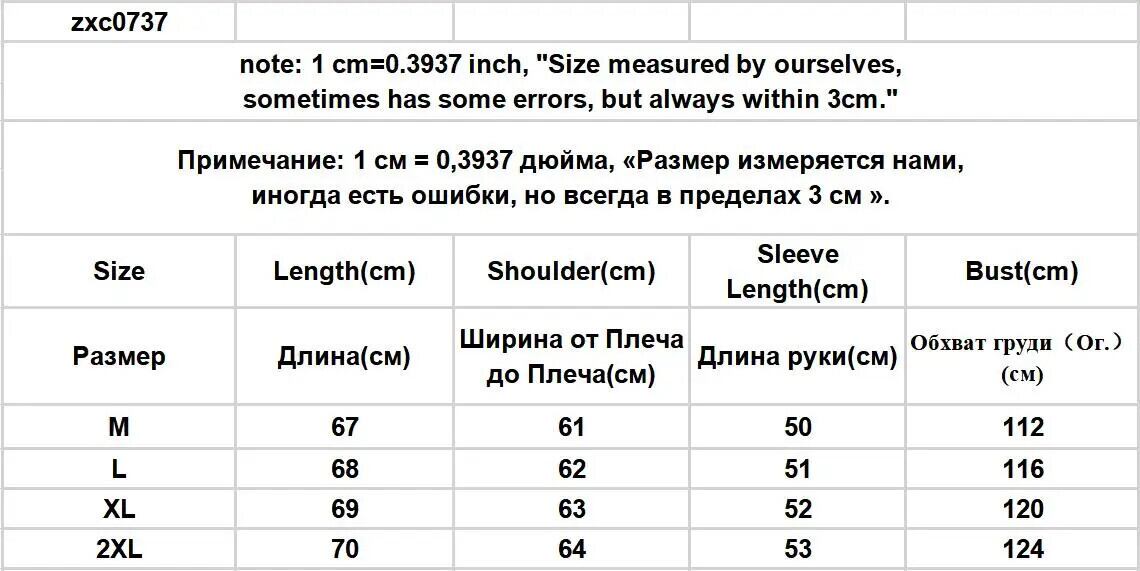 zxc0737

note: 1 cm=0.3937 inch, "Size measured by ourselves, sometimes has some errors, but always within 3cm."

Примечание: 1 см = 0,3937 дюйма, «Размер измеряется нами, иногда есть ошибки, но всегда в пределах 3 см ».

| Size | Length(cm) | Shoulder(cm) | Sleeve Length(cm) | Bust(cm) |
|---|---|---|---|---|
| Размер | Длина(см) | Ширина от Плеча до Плеча(см) | Длина руки(см) | Обхват груди（Ог.）(см) |
| M | 67 | 61 | 50 | 112 |
| L | 68 | 62 | 51 | 116 |
| XL | 69 | 63 | 52 | 120 |
| 2XL | 70 | 64 | 53 | 124 |